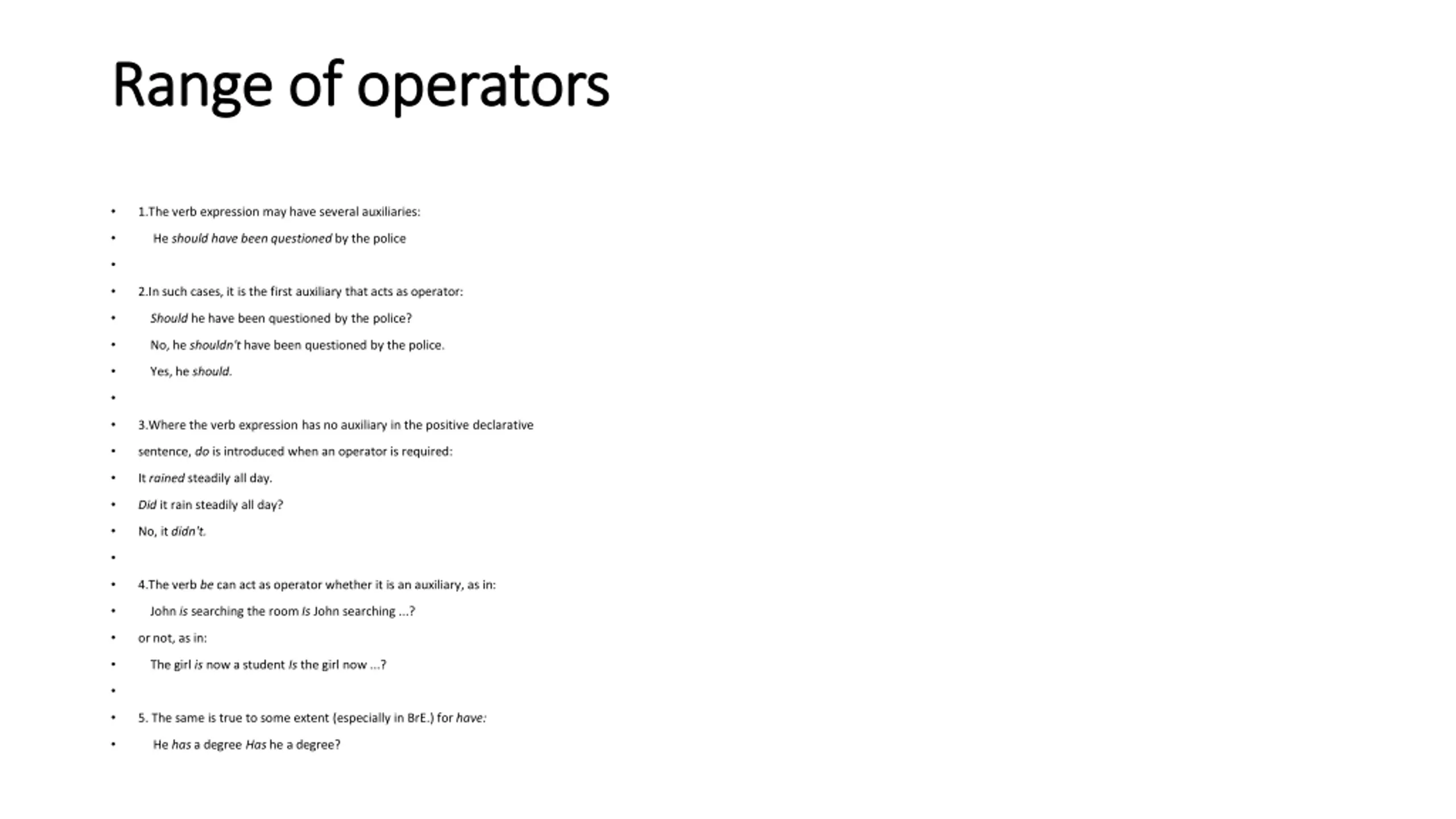 Range of operators

• 1.The verb expression may have several auxiliaries:
• He should have been questioned by the police
•
• 2.In such cases, it is the first auxiliary that acts as operator:
• Should he have been questioned by the police?
• No, he shouldn't have been questioned by the police.
• Yes, he should.
•
• 3.Where the verb expression has no auxiliary in the positive declarative
• sentence, do is introduced when an operator is required:
• It rained steadily all day.
• Did it rain steadily all day?
• No, it didn't.
•
• 4.The verb be can act as operator whether it is an auxiliary, as in:
• John is searching the room Is John searching ...?
• or not, as in:
• The girl is now a student Is the girl now ...?
•
• 5. The same is true to some extent (especially in BrE.) for have:
• He has a degree Has he a degree?